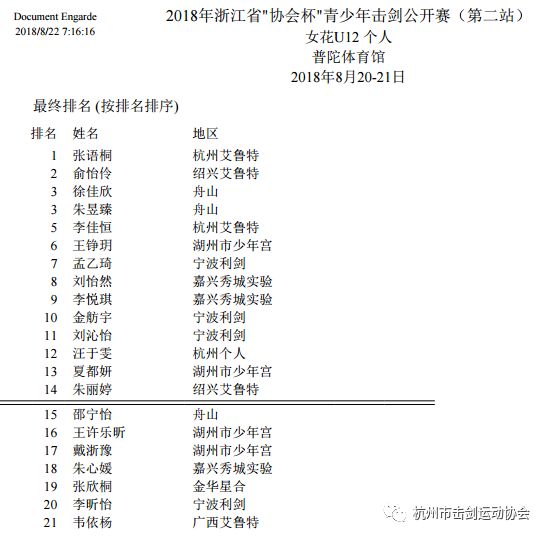 Document Engarde
2018/8/22 7:16:16

2018年浙江省"协会杯"青少年击剑公开赛（第二站）
女花U12 个人
普陀体育馆
2018年8月20-21日

最终排名 (按排名排序)

| 排名 | 姓名 | 地区 |
|---|---|---|
| 1 | 张语桐 | 杭州艾鲁特 |
| 2 | 俞怡伶 | 绍兴艾鲁特 |
| 3 | 徐佳欣 | 舟山 |
| 3 | 朱昱臻 | 舟山 |
| 5 | 李佳恒 | 杭州艾鲁特 |
| 6 | 王铮玥 | 湖州市少年宫 |
| 7 | 孟乙琦 | 宁波利剑 |
| 8 | 刘怡然 | 嘉兴秀城实验 |
| 9 | 李悦琪 | 嘉兴秀城实验 |
| 10 | 金舫宇 | 宁波利剑 |
| 11 | 刘沁怡 | 宁波利剑 |
| 12 | 汪于雯 | 杭州个人 |
| 13 | 夏都妍 | 湖州市少年宫 |
| 14 | 朱丽婷 | 绍兴艾鲁特 |
| 15 | 邵宁怡 | 舟山 |
| 16 | 王许乐昕 | 湖州市少年宫 |
| 17 | 戴浙豫 | 湖州市少年宫 |
| 18 | 朱心媛 | 嘉兴秀城实验 |
| 19 | 张欣桐 | 金华星合 |
| 20 | 李昕怡 | 宁波利剑 |
| 21 | 韦依杨 | 广西艾鲁特 |

杭州市击剑运动协会